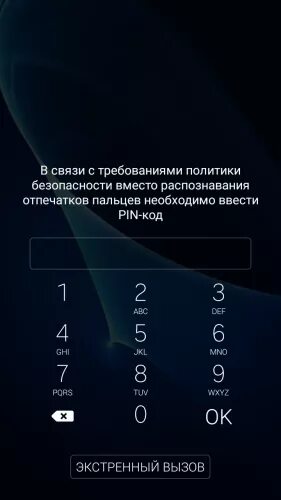 В связи с требованиями политики безопасности вместо распознавания отпечатков пальцев необходимо ввести PIN-код

1
2
ABC
3
DEF
4
GHI
5
JKL
6
MNO
7
PQRS
8
TUV
9
WXYZ
0
OK

ЭКСТРЕННЫЙ ВЫЗОВ